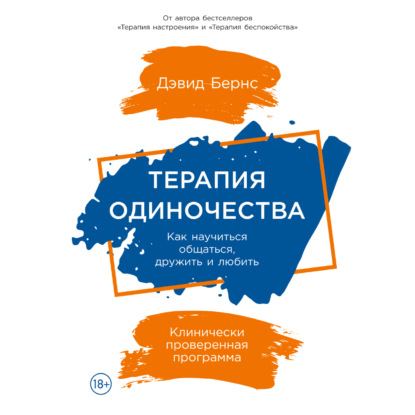 От автора бестселлеров
«Терапия настроения» и «Терапия беспокойства»

Дэвид Бернс

ТЕРАПИЯ ОДИНОЧЕСТВА

Как научиться общаться, дружить и любить

Клинически проверенная программа

18+